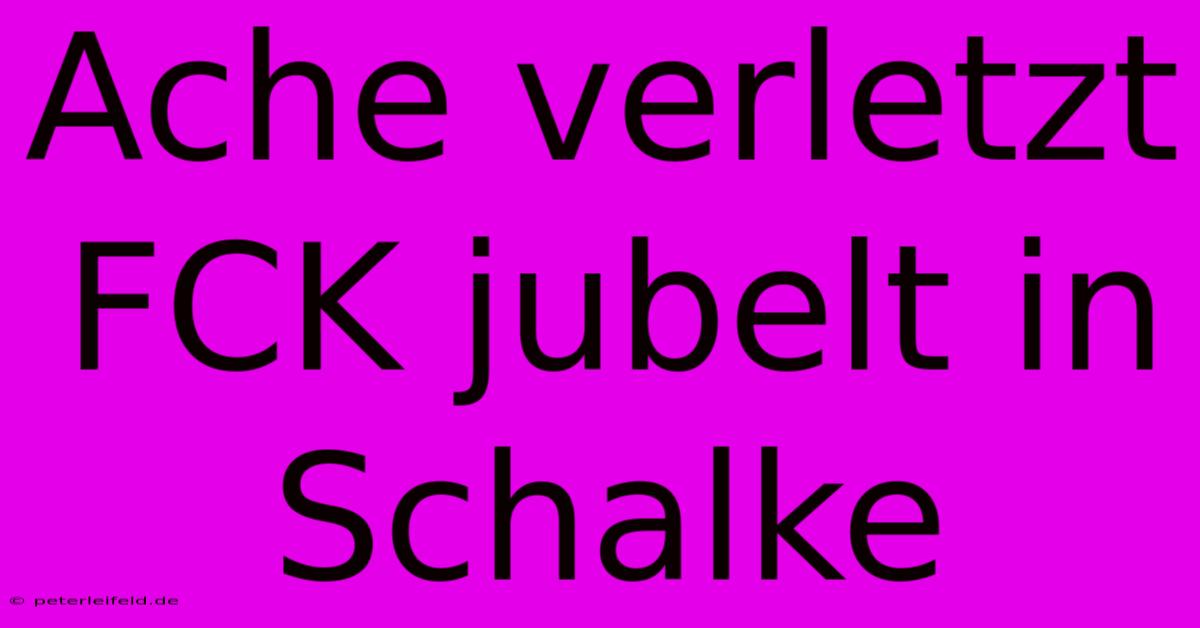 Ache verletzt FCK jubelt in Schalke

© peterleifeld.de